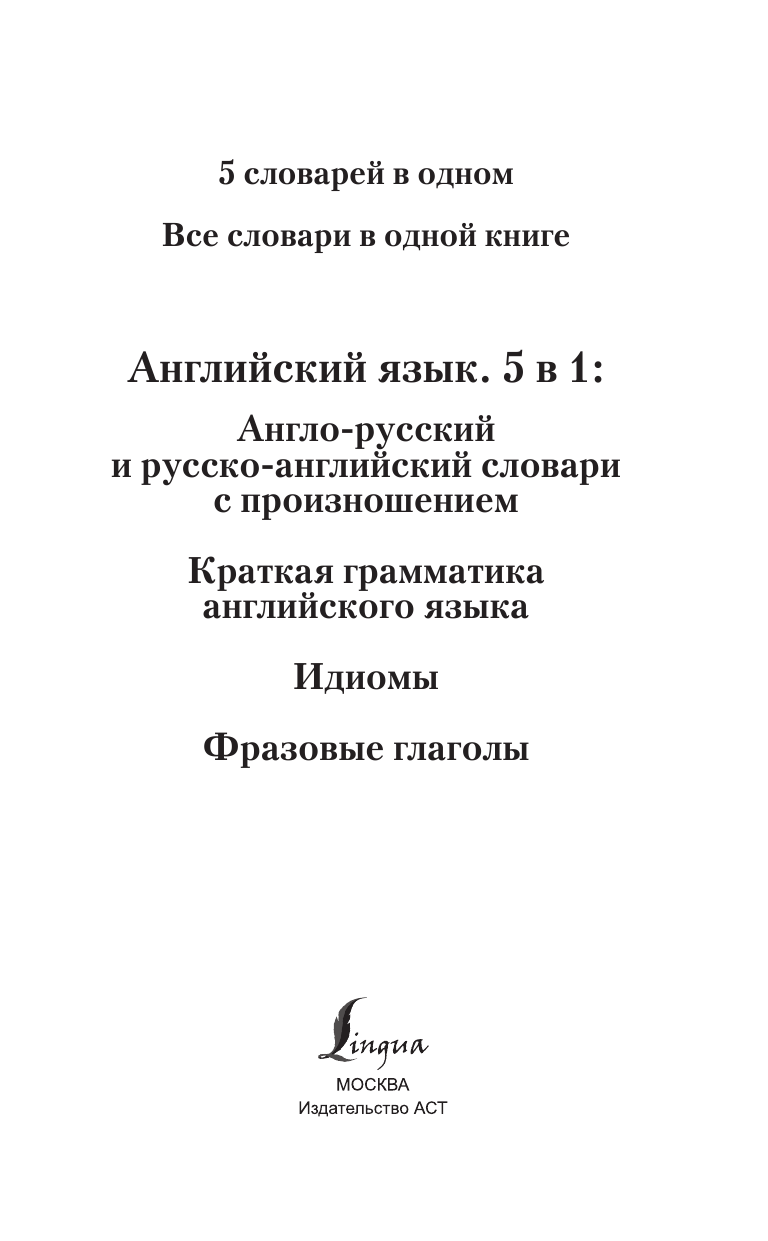 5 словарей в одном

Все словари в одной книге

Английский язык. 5 в 1:

Англо-русский и русско-английский словари с произношением

Краткая грамматика английского языка

Идиомы

Фразовые глаголы

Lingua

МОСКВА
Издательство АСТ